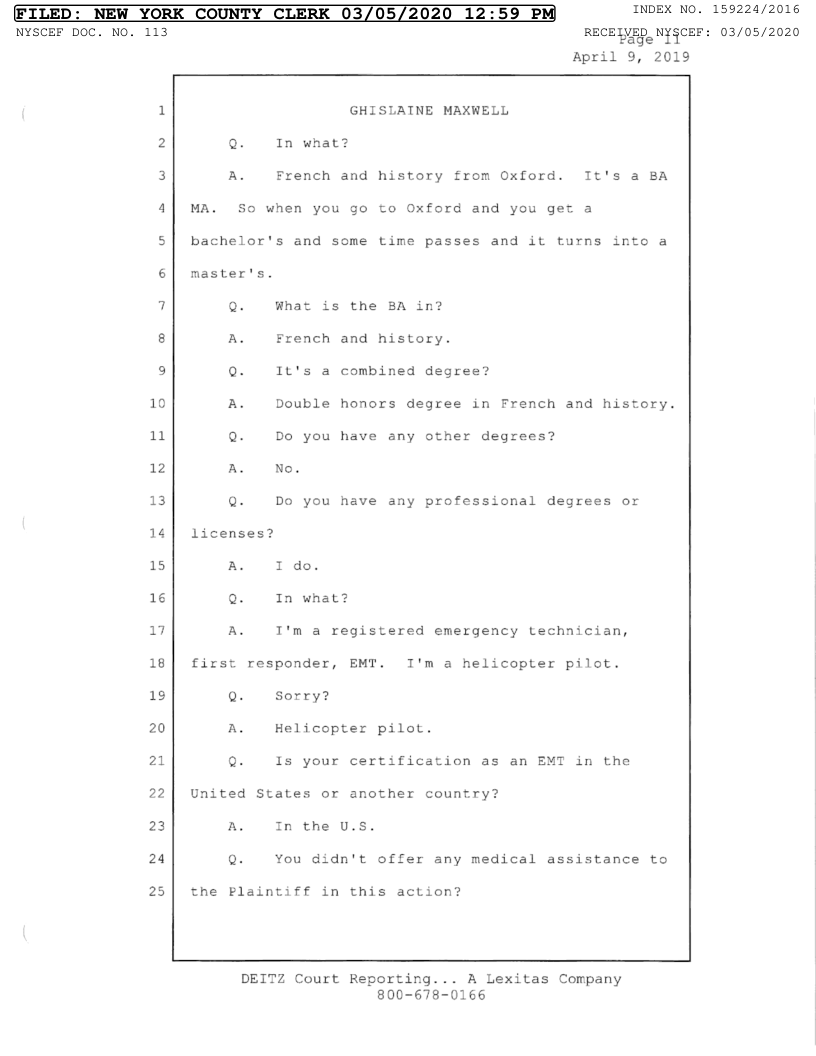 FILED: NEW YORK COUNTY CLERK 03/05/2020 12:59 PM INDEX NO. 159224/2016

NYSCEF DOC. NO. 113 RECEIVED NYSCEF: 03/05/2020

Page 11

April 9, 2019

1 GHISLAINE MAXWELL

2 Q. In what?

3 A. French and history from Oxford. It's a BA

4 MA. So when you go to Oxford and you get a

5 bachelor's and some time passes and it turns into a

6 master's.

7 Q. What is the BA in?

8 A. French and history.

9 Q. It's a combined degree?

10 A. Double honors degree in French and history.

11 Q. Do you have any other degrees?

12 A. No.

13 Q. Do you have any professional degrees or

14 licenses?

15 A. I do.

16 Q. In what?

17 A. I'm a registered emergency technician,

18 first responder, EMT. I'm a helicopter pilot.

19 Q. Sorry?

20 A. Helicopter pilot.

21 Q. Is your certification as an EMT in the

22 United States or another country?

23 A. In the U.S.

24 Q. You didn't offer any medical assistance to

25 the Plaintiff in this action?

DEITZ Court Reporting... A Lexitas Company
800-678-0166